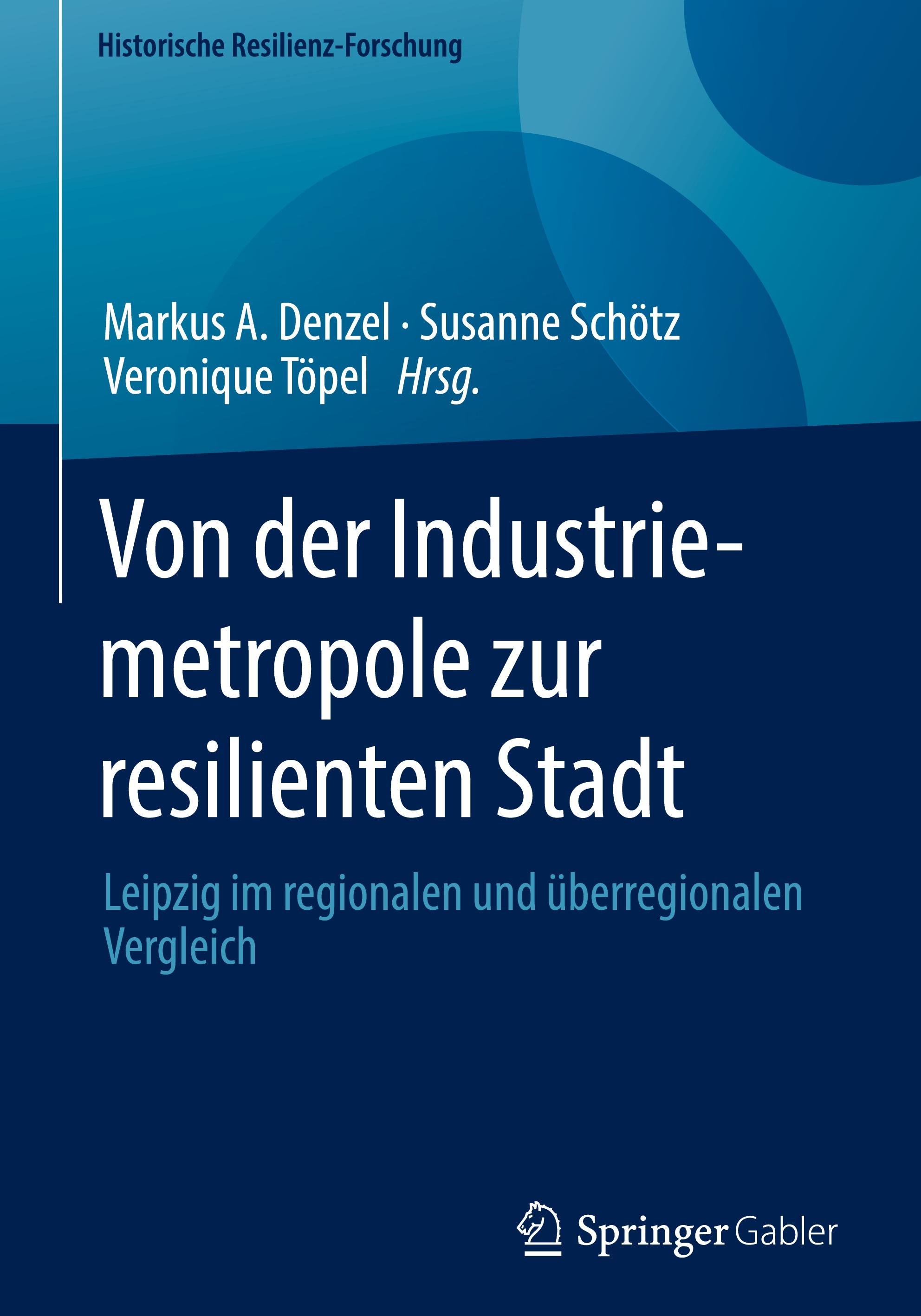 Historische Resilienz-Forschung

Markus A. Denzel · Susanne Schötz
Veronique Töpel Hrsg.

Von der Industriemetropole zur resilienten Stadt

Leipzig im regionalen und überregionalen Vergleich

Springer Gabler